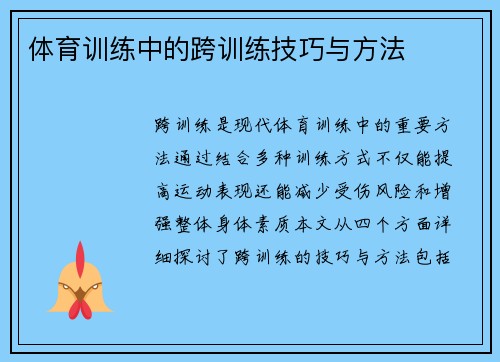 体育训练中的跨训练技巧与方法

跨训练是现代体育训练中的重要方法通过结合多种训练方式不仅能提高运动表现还能减少受伤风险和增强整体身体素质本文从四个方面详细探讨了跨训练的技巧与方法包括